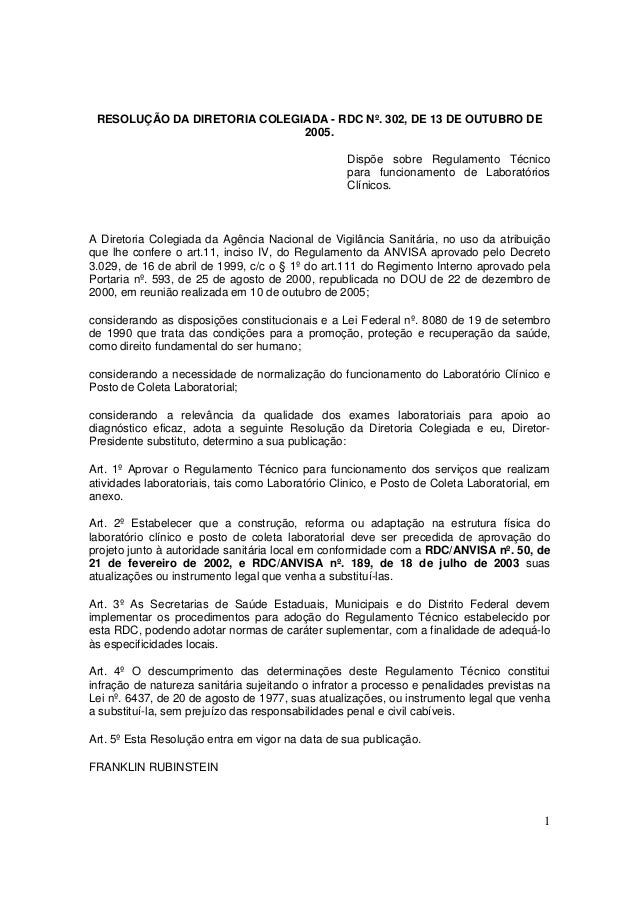 RESOLUÇÃO DA DIRETORIA COLEGIADA - RDC Nº. 302, DE 13 DE OUTUBRO DE 2005.

Dispõe sobre Regulamento Técnico para funcionamento de Laboratórios Clínicos.

A Diretoria Colegiada da Agência Nacional de Vigilância Sanitária, no uso da atribuição que lhe confere o art.11, inciso IV, do Regulamento da ANVISA aprovado pelo Decreto 3.029, de 16 de abril de 1999, c/c o § 1º do art.111 do Regimento Interno aprovado pela Portaria nº. 593, de 25 de agosto de 2000, republicada no DOU de 22 de dezembro de 2000, em reunião realizada em 10 de outubro de 2005;

considerando as disposições constitucionais e a Lei Federal nº. 8080 de 19 de setembro de 1990 que trata das condições para a promoção, proteção e recuperação da saúde, como direito fundamental do ser humano;

considerando a necessidade de normalização do funcionamento do Laboratório Clínico e Posto de Coleta Laboratorial;

considerando a relevância da qualidade dos exames laboratoriais para apoio ao diagnóstico eficaz, adota a seguinte Resolução da Diretoria Colegiada e eu, Diretor-Presidente substituto, determino a sua publicação:

Art. 1º Aprovar o Regulamento Técnico para funcionamento dos serviços que realizam atividades laboratoriais, tais como Laboratório Clinico, e Posto de Coleta Laboratorial, em anexo.

Art. 2º Estabelecer que a construção, reforma ou adaptação na estrutura física do laboratório clínico e posto de coleta laboratorial deve ser precedida de aprovação do projeto junto à autoridade sanitária local em conformidade com a RDC/ANVISA nº. 50, de 21 de fevereiro de 2002, e RDC/ANVISA nº. 189, de 18 de julho de 2003 suas atualizações ou instrumento legal que venha a substituí-las.

Art. 3º As Secretarias de Saúde Estaduais, Municipais e do Distrito Federal devem implementar os procedimentos para adoção do Regulamento Técnico estabelecido por esta RDC, podendo adotar normas de caráter suplementar, com a finalidade de adequá-lo às especificidades locais.

Art. 4º O descumprimento das determinações deste Regulamento Técnico constitui infração de natureza sanitária sujeitando o infrator a processo e penalidades previstas na Lei nº. 6437, de 20 de agosto de 1977, suas atualizações, ou instrumento legal que venha a substituí-la, sem prejuízo das responsabilidades penal e civil cabíveis.

Art. 5º Esta Resolução entra em vigor na data de sua publicação.

FRANKLIN RUBINSTEIN

1